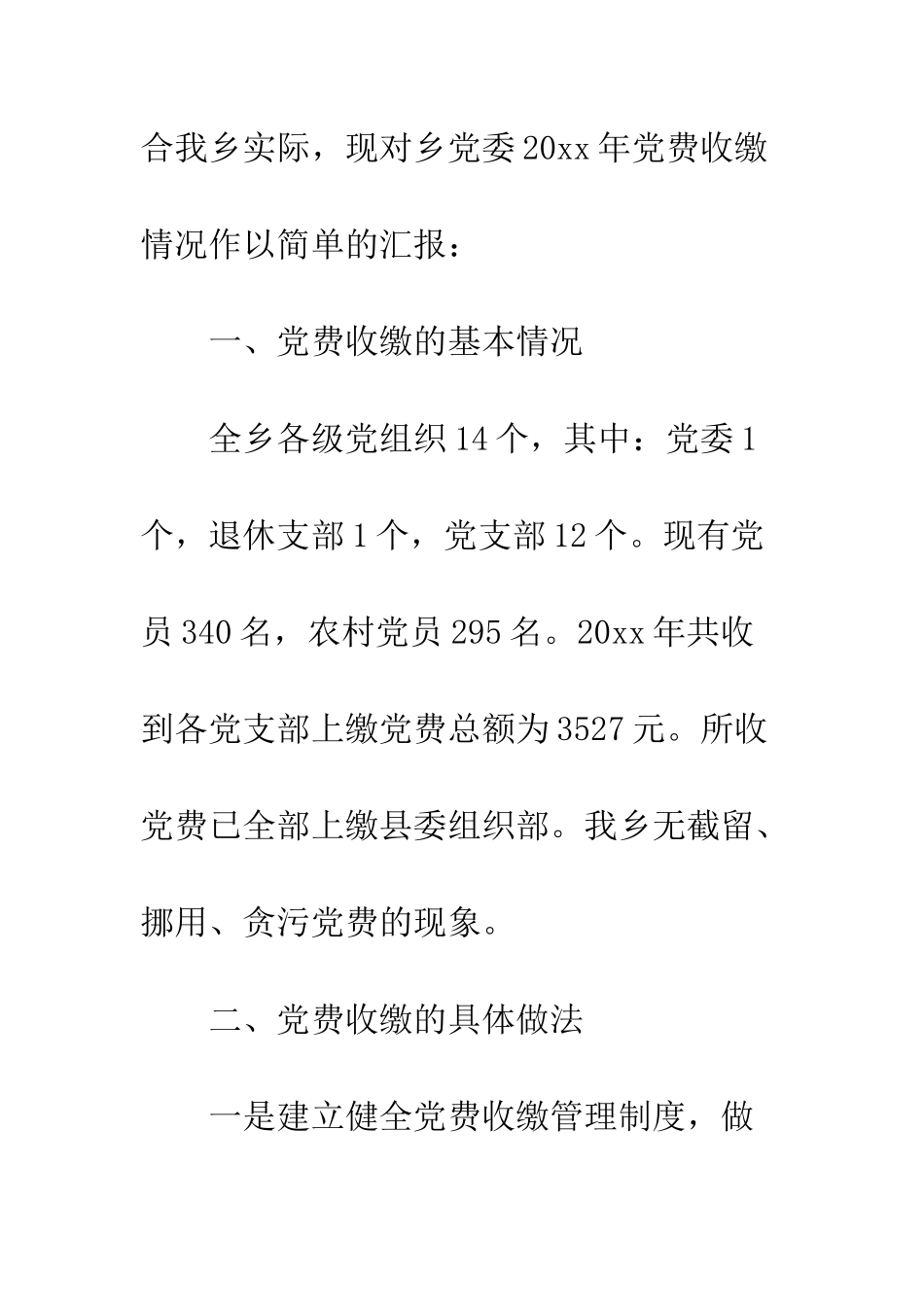 合我乡实际，现对乡党委20xx年党费收缴情况作以简单的汇报：

一、党费收缴的基本情况

全乡各级党组织14个，其中：党委1个，退休支部1个，党支部12个。现有党员340名，农村党员295名。20xx年共收到各党支部上缴党费总额为3527元。所收党费已全部上缴县委组织部。我乡无截留、挪用、贪污党费的现象。

二、党费收缴的具体做法

一是建立健全党费收缴管理制度，做